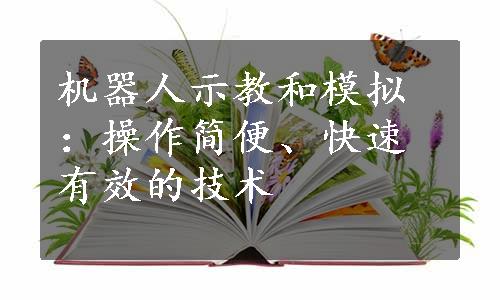 机器人示教和模拟：操作简便、快速有效的技术